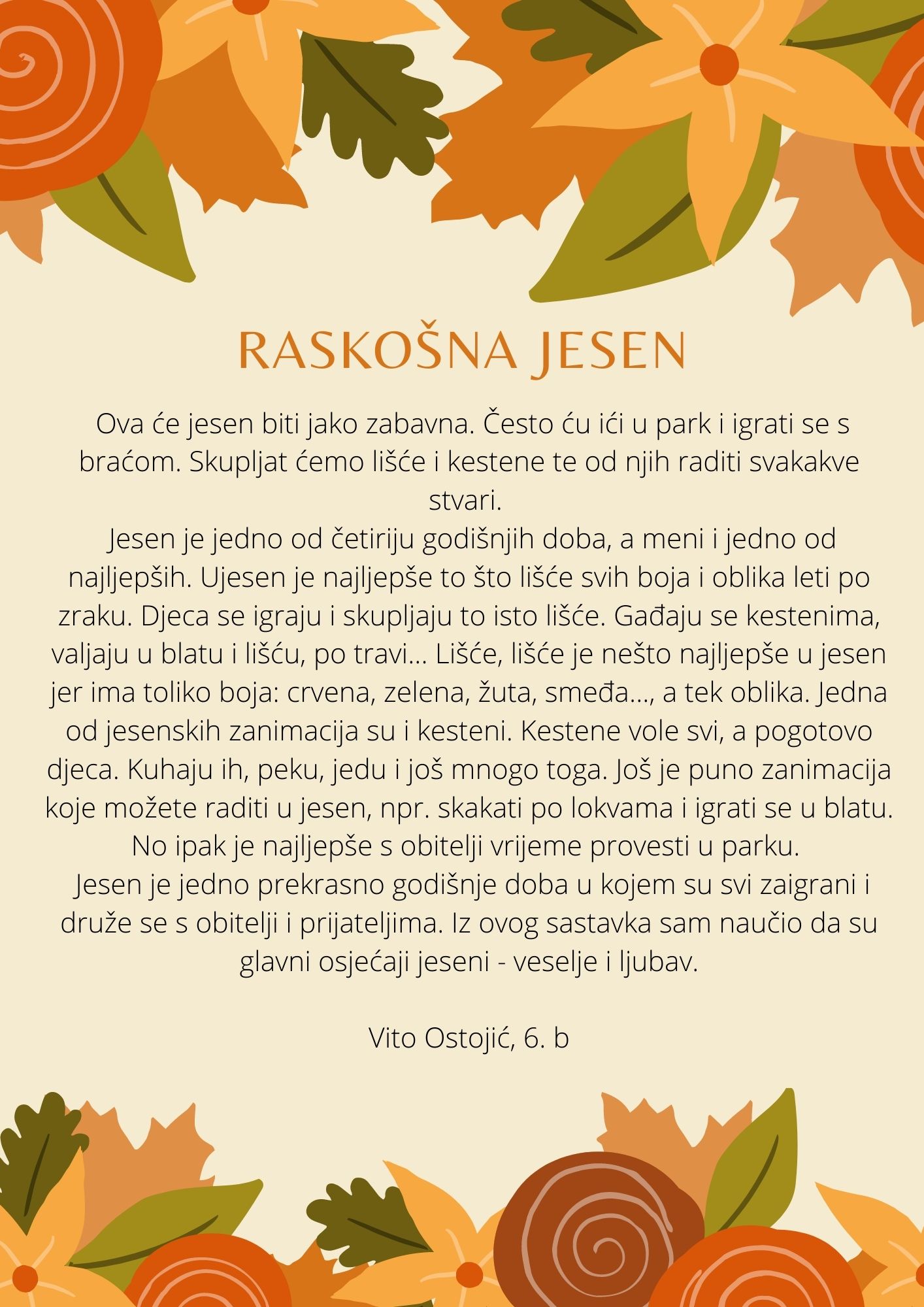 RASKOŠNA JESEN

Ova će jesen biti jako zabavna. Često ću ići u park i igrati se s braćom. Skupljat ćemo lišće i kestene te od njih raditi svakakve stvari.

Jesen je jedno od četiriju godišnjih doba, a meni i jedno od najljepših. Ujesen je najljepše to što lišće svih boja i oblika leti po zraku. Djeca se igraju i skupljaju to isto lišće. Gađaju se kestenima, valjaju u blatu i lišću, po travi... Lišće, lišće je nešto najljepše u jesen jer ima toliko boja: crvena, zelena, žuta, smeđa..., a tek oblika. Jedna od jesenskih zanimacija su i kesteni. Kestene vole svi, a pogotovo djeca. Kuhaju ih, peku, jedu i još mnogo toga. Još je puno zanimacija koje možete raditi u jesen, npr. skakati po lokvama i igrati se u blatu. No ipak je najljepše s obitelji vrijeme provesti u parku.

Jesen je jedno prekrasno godišnje doba u kojem su svi zaigrani i druže se s obitelji i prijateljima. Iz ovog sastavka sam naučio da su glavni osjećaji jeseni - veselje i ljubav.

Vito Ostojić, 6. b